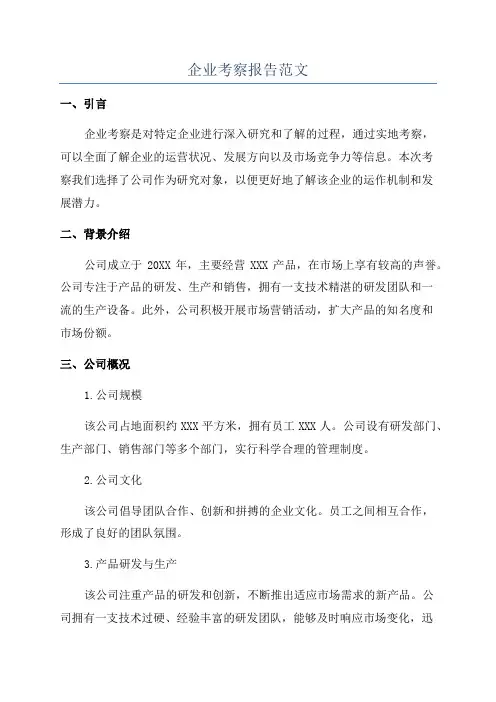 企业考察报告范文

一、引言

企业考察是对特定企业进行深入研究和了解的过程，通过实地考察，可以全面了解企业的运营状况、发展方向以及市场竞争力等信息。本次考察我们选择了公司作为研究对象，以便更好地了解该企业的运作机制和发展潜力。

二、背景介绍

公司成立于 20XX 年，主要经营 XXX 产品，在市场上享有较高的声誉。公司专注于产品的研发、生产和销售，拥有一支技术精湛的研发团队和一流的生产设备。此外，公司积极开展市场营销活动，扩大产品的知名度和市场份额。

三、公司概况

1.公司规模

该公司占地面积约 XXX 平方米，拥有员工 XXX 人。公司设有研发部门、生产部门、销售部门等多个部门，实行科学合理的管理制度。

2.公司文化

该公司倡导团队合作、创新和拼搏的企业文化。员工之间相互合作，形成了良好的团队氛围。

3.产品研发与生产

该公司注重产品的研发和创新，不断推出适应市场需求的新产品。公司拥有一支技术过硬、经验丰富的研发团队，能够及时响应市场变化，迅